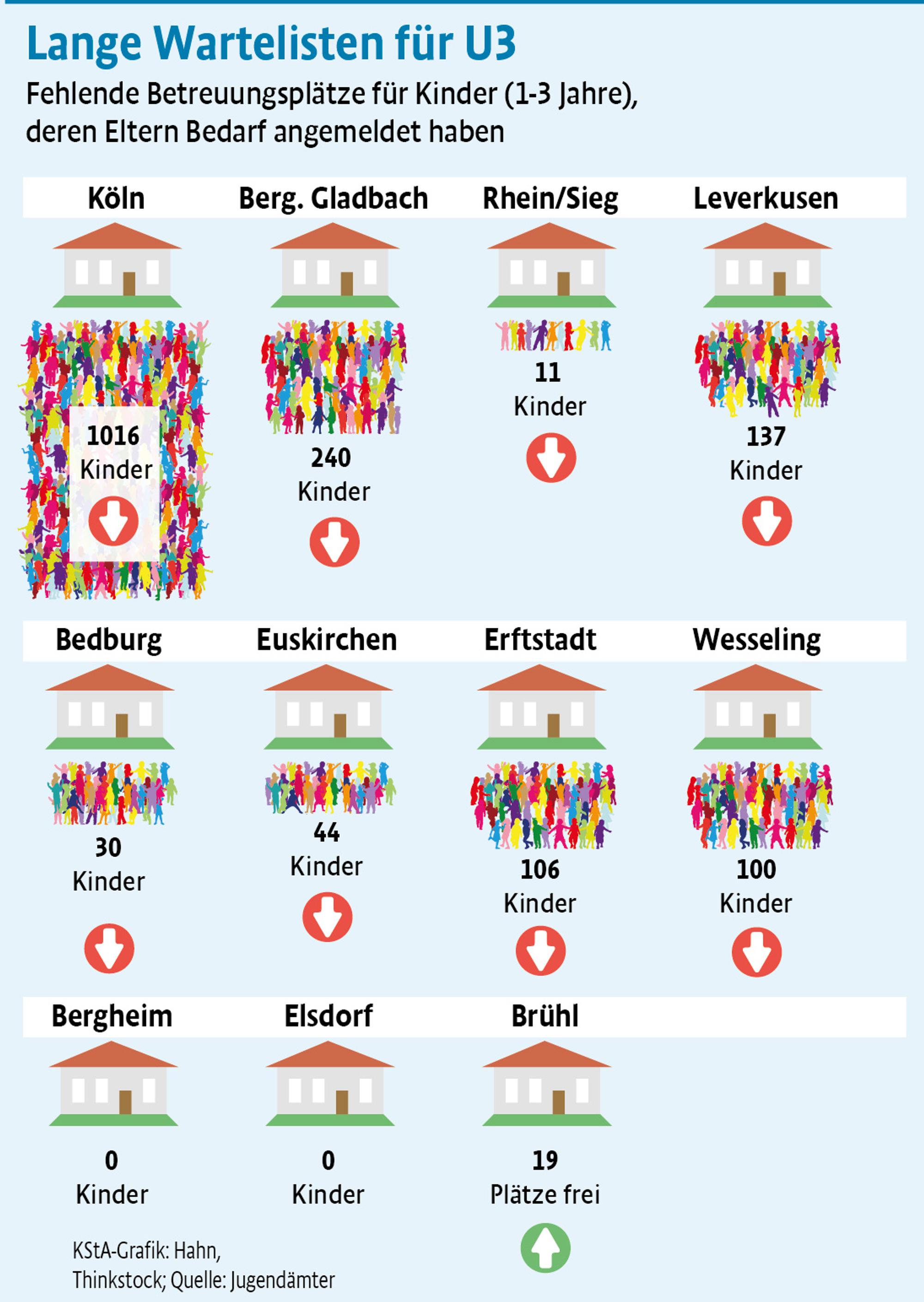 Lange Wartelisten für U3

Fehlende Betreuungsplätze für Kinder (1-3 Jahre), deren Eltern Bedarf angemeldet haben

Köln

1016
Kinder

Berg. Gladbach

240
Kinder

Rhein/Sieg

11
Kinder

Leverkusen

137
Kinder

Bedburg

30
Kinder

Euskirchen

44
Kinder

Erftstadt

106
Kinder

Wesseling

100
Kinder

Bergheim

0
Kinder

Elsdorf

0
Kinder

Brühl

19
Plätze frei

KStA-Grafik: Hahn, Thinkstock; Quelle: Jugendämter